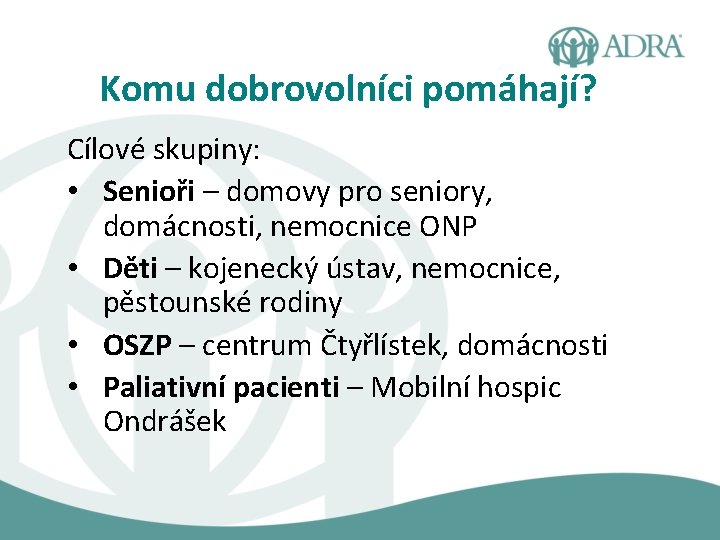 ADRA

Komu dobrovolníci pomáhají?

Cílové skupiny:
• Senioři – domovy pro seniory, domácnosti, nemocnice ONP
• Děti – kojenecký ústav, nemocnice, pěstounské rodiny
• OSZP – centrum Čtyřlístek, domácnosti
• Paliativní pacienti – Mobilní hospic Ondrášek